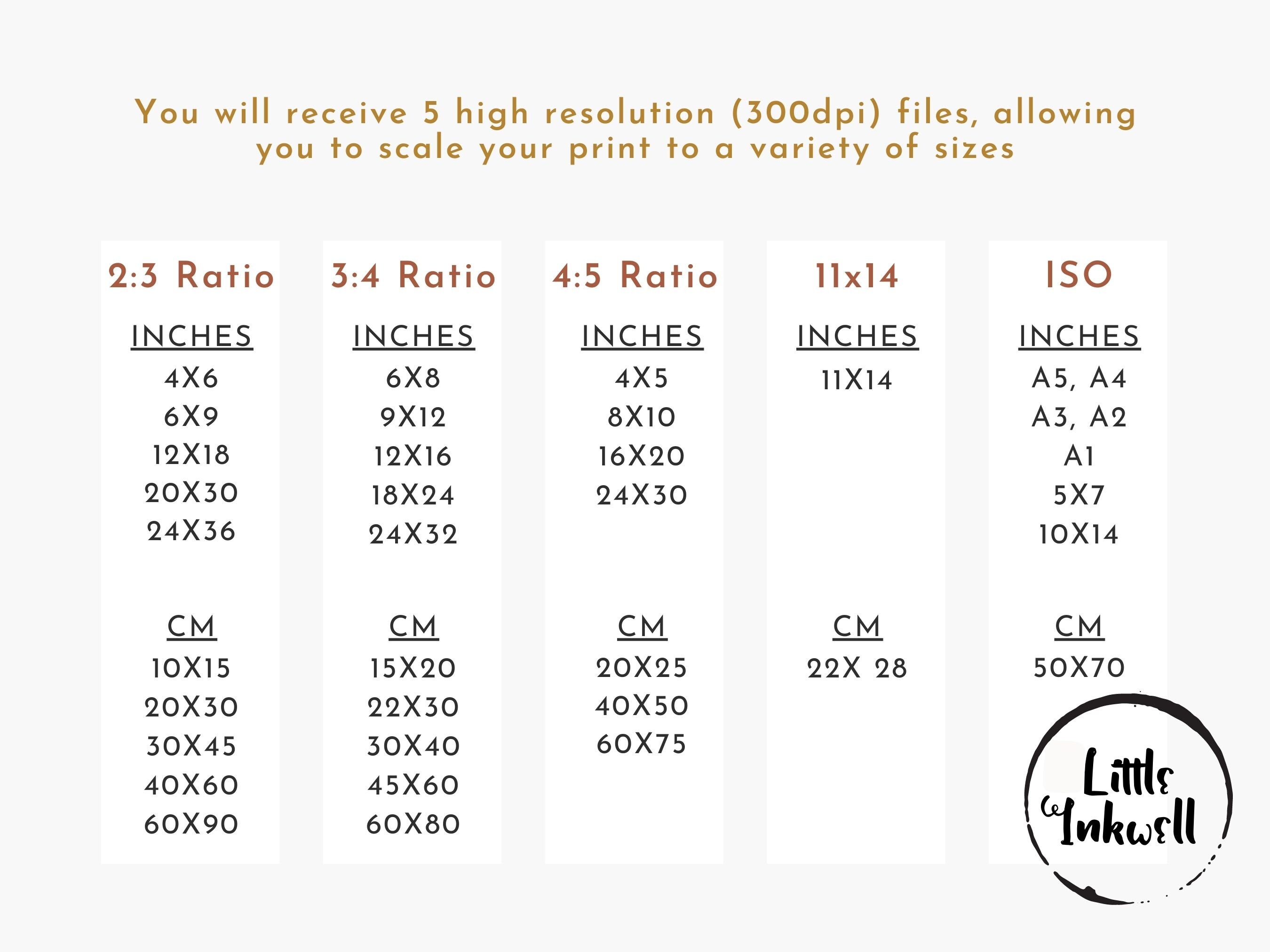 You will receive 5 high resolution (300dpi) files, allowing you to scale your print to a variety of sizes

2:3 Ratio

INCHES
4X6
6X9
12X18
20X30
24X36

CM
10X15
20X30
30X45
40X60
60X90

3:4 Ratio

INCHES
6X8
9X12
12X16
18X24
24X32

CM
15X20
22X30
30X40
45X60
60X80

4:5 Ratio

INCHES
4X5
8X10
16X20
24X30

CM
20X25
40X50
60X75

11x14

INCHES
11X14

CM
22X 28

ISO

INCHES
A5, A4
A3, A2
A1
5X7
10X14

CM
50X70

Little Inkwell